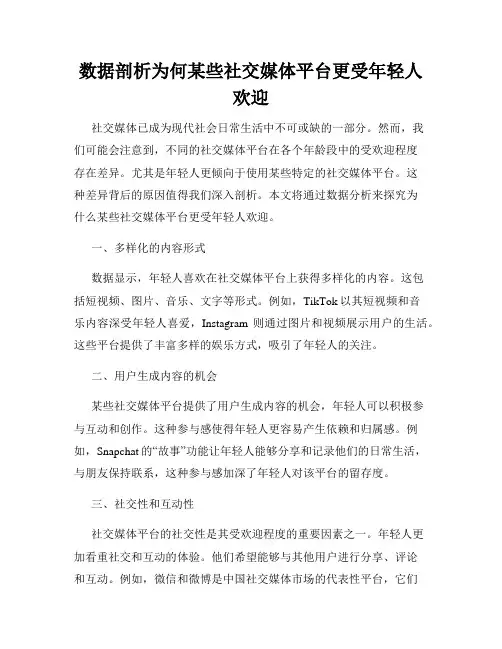 数据剖析为何某些社交媒体平台更受年轻人欢迎

社交媒体已成为现代社会日常生活中不可或缺的一部分。然而，我们可能会注意到，不同的社交媒体平台在各个年龄段中的受欢迎程度存在差异。尤其是年轻人更倾向于使用某些特定的社交媒体平台。这种差异背后的原因值得我们深入剖析。本文将通过数据分析来探究为什么某些社交媒体平台更受年轻人欢迎。

一、多样化的内容形式

数据显示，年轻人喜欢在社交媒体平台上获得多样化的内容。这包括短视频、图片、音乐、文字等形式。例如，TikTok 以其短视频和音乐内容深受年轻人喜爱，Instagram 则通过图片和视频展示用户的生活。这些平台提供了丰富多样的娱乐方式，吸引了年轻人的关注。

二、用户生成内容的机会

某些社交媒体平台提供了用户生成内容的机会，年轻人可以积极参与互动和创作。这种参与感使得年轻人更容易产生依赖和归属感。例如，Snapchat 的“故事”功能让年轻人能够分享和记录他们的日常生活，与朋友保持联系，这种参与感加深了年轻人对该平台的留存度。

三、社交性和互动性

社交媒体平台的社交性是其受欢迎程度的重要因素之一。年轻人更加看重社交和互动的体验。他们希望能够与其他用户进行分享、评论和互动。例如，微信和微博是中国社交媒体市场的代表性平台，它们